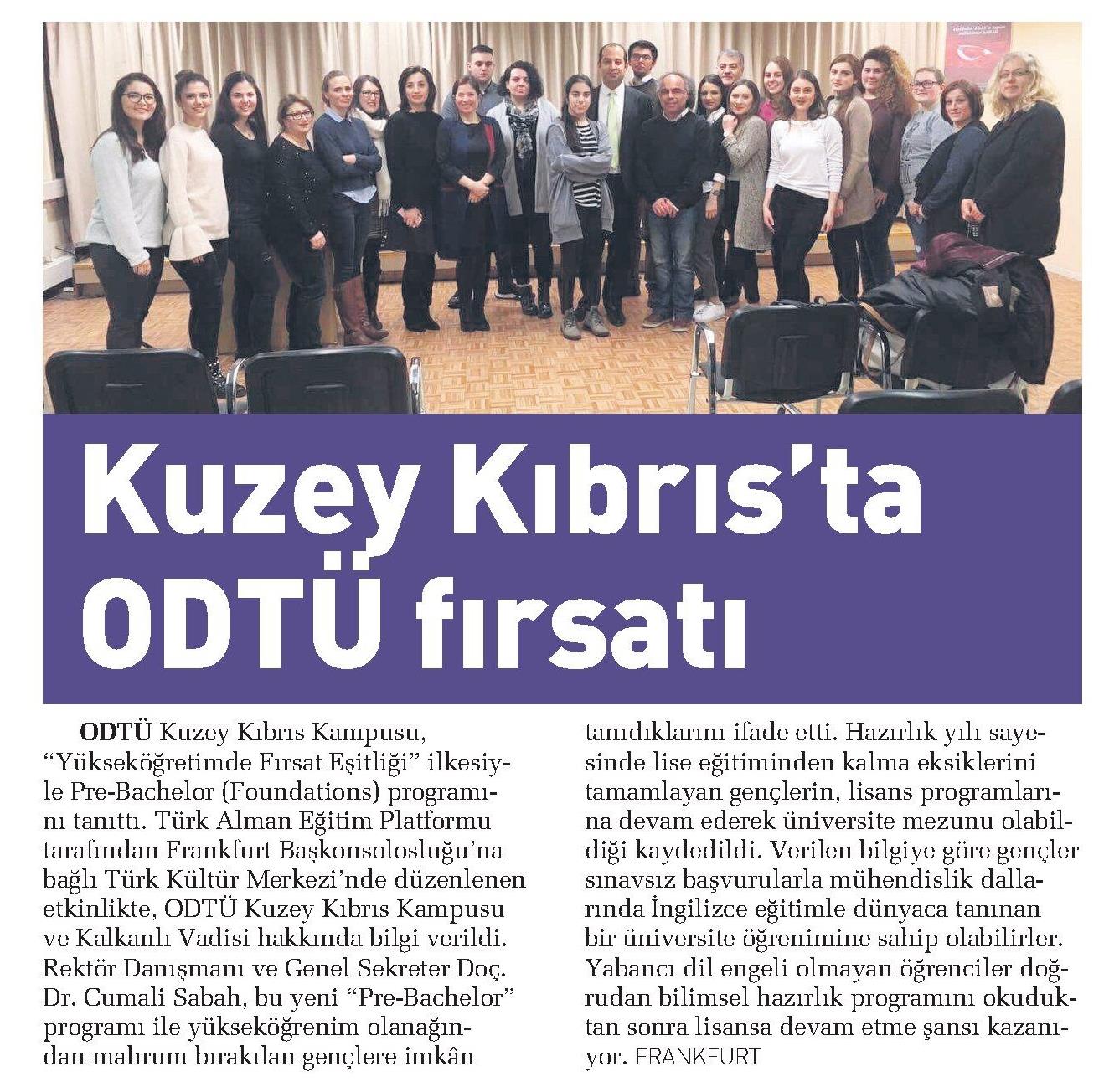 Kuzey Kıbrıs'ta ODTÜ fırsatı

ODTÜ Kuzey Kıbrıs Kampusu, "Yükseköğretimde Fırsat Eşitliği" ilkesiyle Pre-Bachelor (Foundations) programını tanıttı. Türk Alman Eğitim Platformu tarafından Frankfurt Başkonsolosluğu'na bağlı Türk Kültür Merkezi'nde düzenlenen etkinlikte, ODTÜ Kuzey Kıbrıs Kampusu ve Kalkanlı Vadisi hakkında bilgi verildi. Rektör Danışmanı ve Genel Sekreter Doç. Dr. Cumali Sabah, bu yeni "Pre-Bachelor" programı ile yükseköğrenim olanağından mahrum bırakılan gençlere imkân tanıdıklarını ifade etti. Hazırlık yılı sayesinde lise eğitiminden kalma eksiklerini tamamlayan gençlerin, lisans programlarına devam ederek üniversite mezunu olabildiği kaydedildi. Verilen bilgiye göre gençler sınavsız başvurularla mühendislik dallarında İngilizce eğitimle dünyaca tanınan bir üniversite öğrenimine sahip olabilirler. Yabancı dil engeli olmayan öğrenciler doğrudan bilimsel hazırlık programını okuduktan sonra lisansa devam etme şansı kazanıyor. FRANKFURT